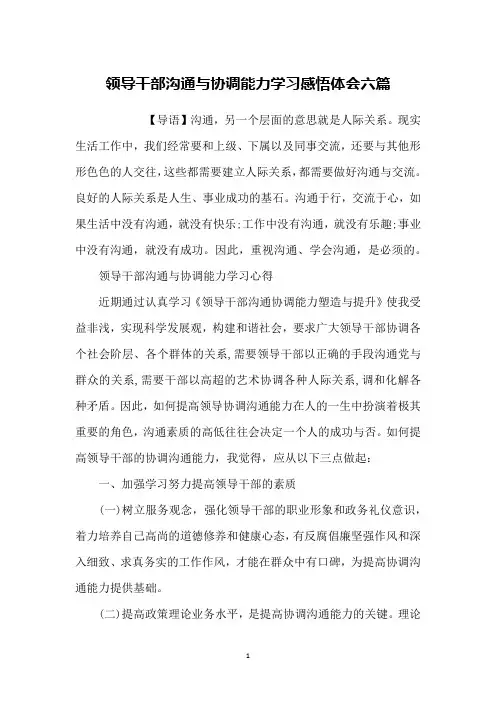 领导干部沟通与协调能力学习感悟体会六篇

【导语】沟通，另一个层面的意思就是人际关系。现实生活工作中，我们经常要和上级、下属以及同事交流，还要与其他形形色色的人交往，这些都需要建立人际关系，都需要做好沟通与交流。良好的人际关系是人生、事业成功的基石。沟通于行，交流于心，如果生活中没有沟通，就没有快乐;工作中没有沟通，就没有乐趣;事业中没有沟通，就没有成功。因此，重视沟通、学会沟通，是必须的。

领导干部沟通与协调能力学习心得

近期通过认真学习《领导干部沟通协调能力塑造与提升》使我受益非浅，实现科学发展观，构建和谐社会，要求广大领导干部协调各个社会阶层、各个群体的关系，需要领导干部以正确的手段沟通党与群众的关系，需要干部以高超的艺术协调各种人际关系，调和化解各种矛盾。因此，如何提高领导协调沟通能力在人的一生中扮演着极其重要的角色，沟通素质的高低往往会决定一个人的成功与否。如何提高领导干部的协调沟通能力，我觉得，应从以下三点做起：

一、加强学习努力提高领导干部的素质

(一)树立服务观念，强化领导干部的职业形象和政务礼仪意识，着力培养自己高尚的道德修养和健康心态，有反腐倡廉坚强作风和深入细致、求真务实的工作作风，才能在群众中有口碑，为提高协调沟通能力提供基础。

(二)提高政策理论业务水平，是提高协调沟通能力的关键。理论

1